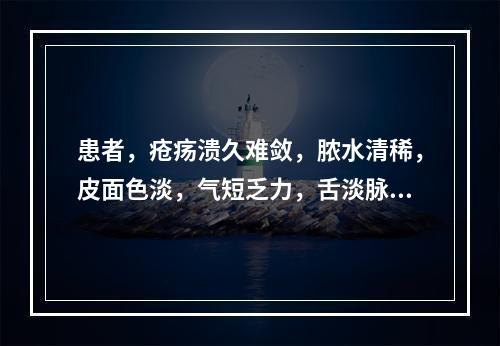 患者，疮疡溃久难敛，脓水清稀，皮面色淡，气短乏力，舌淡脉...